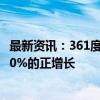 最新资讯：361度
0%的正增长